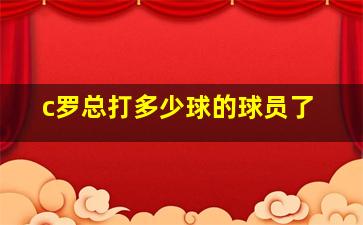 c罗总打多少球的球员了